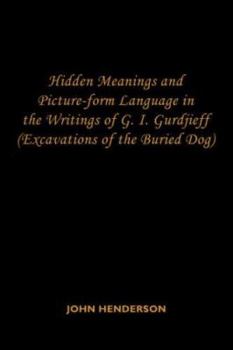 Hidden Meanings and Picture-form Language in the Writings of G. I. Gurdjieff (Excavations of the Buried Dog)

JOHN HENDERSON